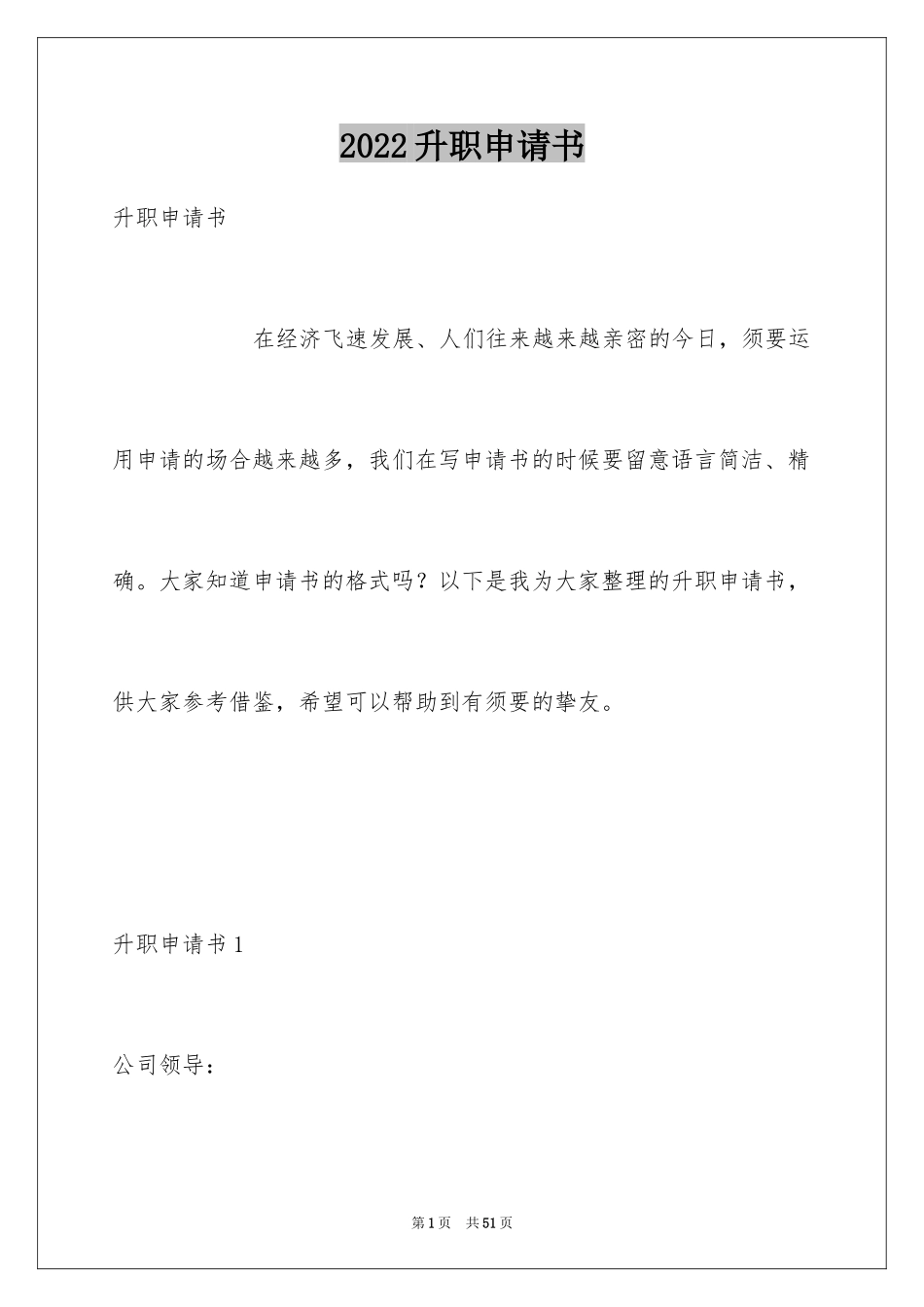 2022升职申请书

升职申请书

在经济飞速发展、人们往来越来越亲密的今日，须要运用申请的场合越来越多，我们在写申请书的时候要留意语言简洁、精确。大家知道申请书的格式吗？以下是我为大家整理的升职申请书，供大家参考借鉴，希望可以帮助到有须要的挚友。

升职申请书1

公司领导：

第1页 共51页